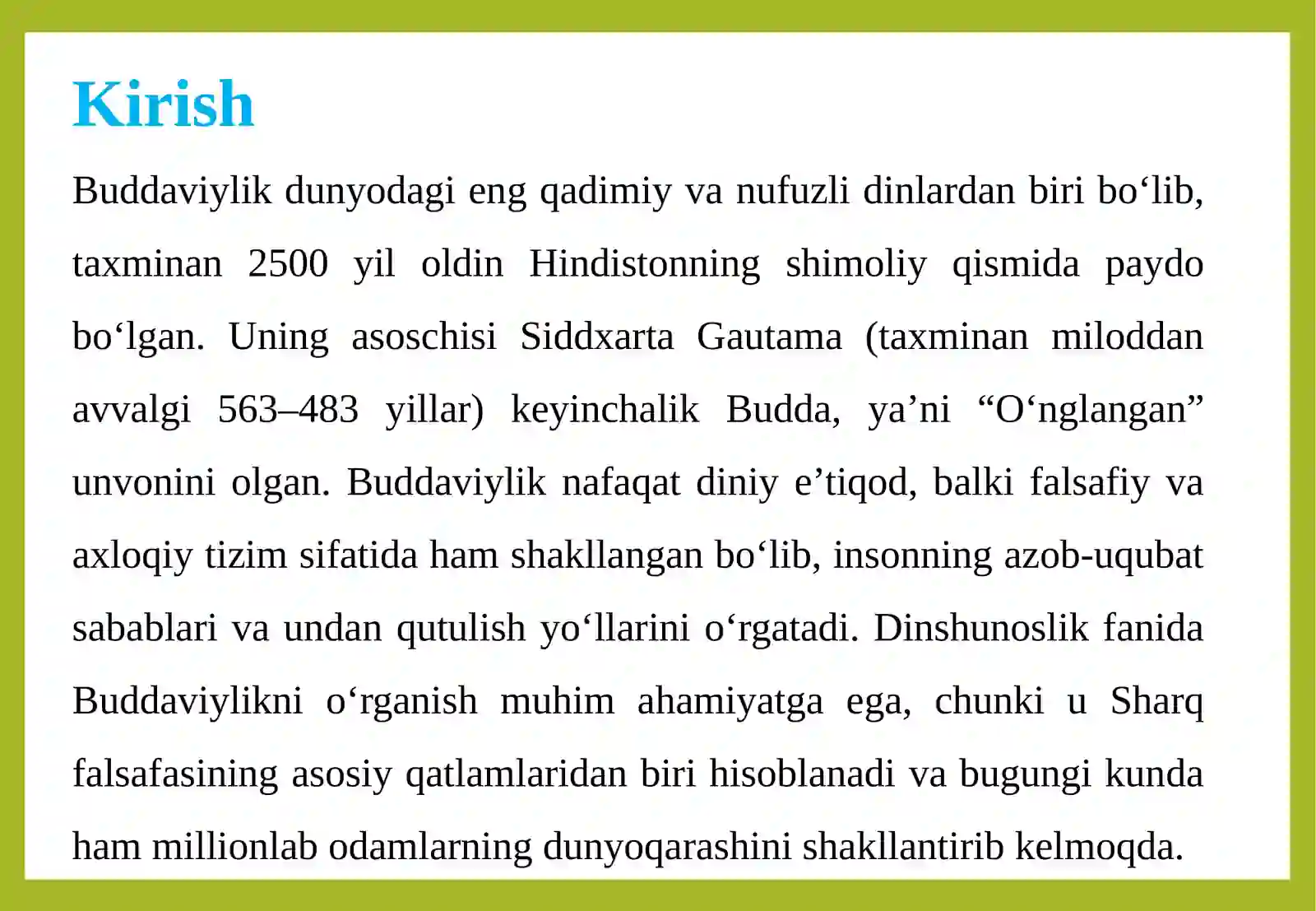 Kirish

Buddaviylik dunyodagi eng qadimiy va nufuzli dinlardan biri bo‘lib, taxminan 2500 yil oldin Hindistonning shimoliy qismida paydo bo‘lgan. Uning asoschisi Siddxarta Gautama (taxminan miloddan avvalgi 563–483 yillar) keyinchalik Budda, ya’ni “O‘nglangan” unvonini olgan. Buddaviylik nafaqat diniy e’tiqod, balki falsafiy va axloqiy tizim sifatida ham shakllangan bo‘lib, insonning azob-uqubat sabablari va undan qutulish yo‘llarini o‘rgatadi. Dinshunoslik fanida Buddaviylikni o‘rganish muhim ahamiyatga ega, chunki u Sharq falsafasining asosiy qatlamlaridan biri hisoblanadi va bugungi kunda ham millionlab odamlarning dunyoqarashini shakllantirib kelmoqda.